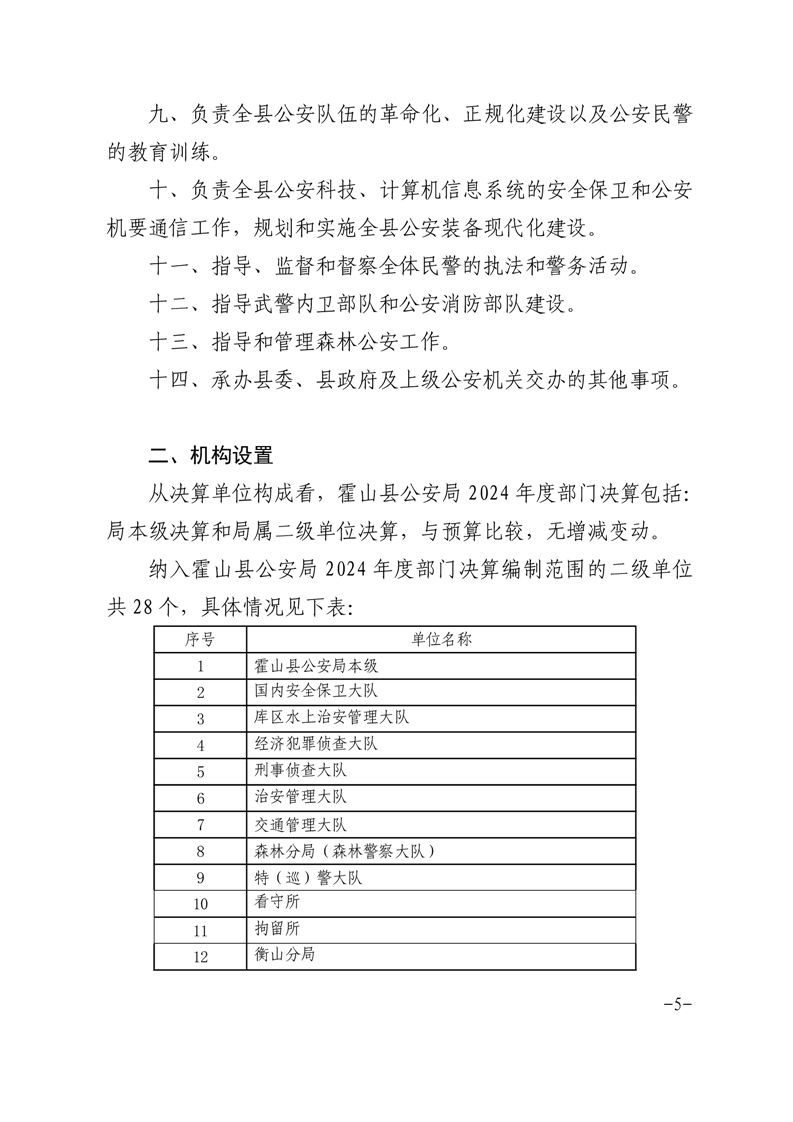 九、负责全县公安队伍的革命化、正规化建设以及公安民警的教育训练。

十、负责全县公安科技、计算机信息系统的安全保卫和公安机要通信工作，规划和实施全县公安装备现代化建设。

十一、指导、监督和督察全体民警的执法和警务活动。

十二、指导武警内卫部队和公安消防部队建设。

十三、指导和管理森林公安工作。

十四、承办县委、县政府及上级公安机关交办的其他事项。

二、机构设置

从决算单位构成看，霍山县公安局 2024 年度部门决算包括：局本级决算和局属二级单位决算，与预算比较，无增减变动。

纳入霍山县公安局 2024 年度部门决算编制范围的二级单位共 28 个，具体情况见下表：

| 序号 | 单位名称 |
|---|---|
| 1 | 霍山县公安局本级 |
| 2 | 国内安全保卫大队 |
| 3 | 库区水上治安管理大队 |
| 4 | 经济犯罪侦查大队 |
| 5 | 刑事侦查大队 |
| 6 | 治安管理大队 |
| 7 | 交通管理大队 |
| 8 | 森林分局（森林警察大队） |
| 9 | 特（巡）警大队 |
| 10 | 看守所 |
| 11 | 拘留所 |
| 12 | 衡山分局 |

-5-